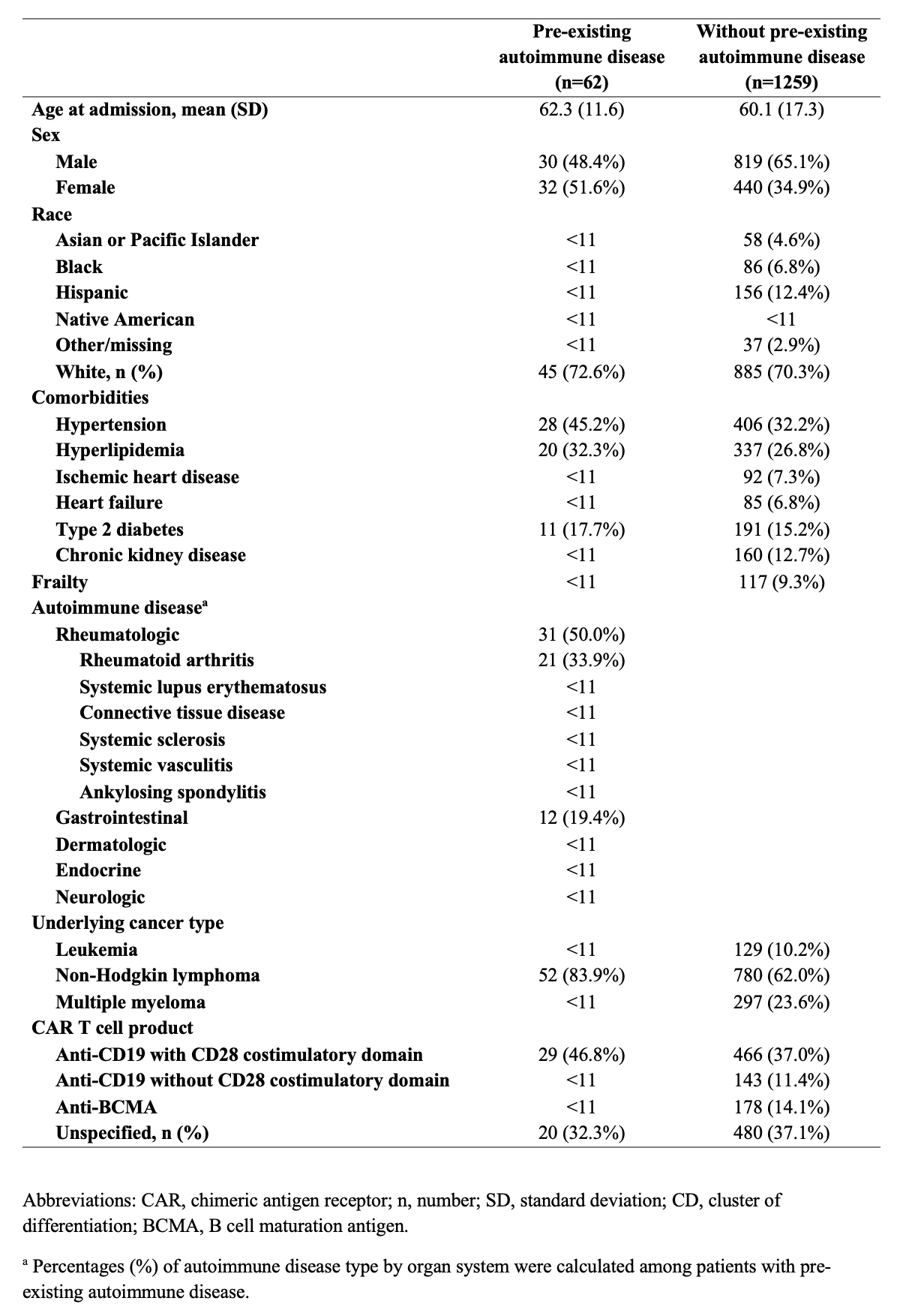 | | Pre-existing autoimmune disease (n=62) | Without pre-existing autoimmune disease (n=1259) |
|---|---|---|
| Age at admission, mean (SD) | 62.3 (11.6) | 60.1 (17.3) |
| Sex | | |
| Male | 30 (48.4%) | 819 (65.1%) |
| Female | 32 (51.6%) | 440 (34.9%) |
| Race | | |
| Asian or Pacific Islander | <11 | 58 (4.6%) |
| Black | <11 | 86 (6.8%) |
| Hispanic | <11 | 156 (12.4%) |
| Native American | <11 | <11 |
| Other/missing | <11 | 37 (2.9%) |
| White, n (%) | 45 (72.6%) | 885 (70.3%) |
| Comorbidities | | |
| Hypertension | 28 (45.2%) | 406 (32.2%) |
| Hyperlipidemia | 20 (32.3%) | 337 (26.8%) |
| Ischemic heart disease | <11 | 92 (7.3%) |
| Heart failure | <11 | 85 (6.8%) |
| Type 2 diabetes | 11 (17.7%) | 191 (15.2%) |
| Chronic kidney disease | <11 | 160 (12.7%) |
| Frailty | <11 | 117 (9.3%) |
| Autoimmune disease$^a$ | | |
| Rheumatologic | 31 (50.0%) | |
| Rheumatoid arthritis | 21 (33.9%) | |
| Systemic lupus erythematosus | <11 | |
| Connective tissue disease | <11 | |
| Systemic sclerosis | <11 | |
| Systemic vasculitis | <11 | |
| Ankylosing spondylitis | <11 | |
| Gastrointestinal | 12 (19.4%) | |
| Dermatologic | <11 | |
| Endocrine | <11 | |
| Neurologic | <11 | |
| Underlying cancer type | | |
| Leukemia | <11 | 129 (10.2%) |
| Non-Hodgkin lymphoma | 52 (83.9%) | 780 (62.0%) |
| Multiple myeloma | <11 | 297 (23.6%) |
| CAR T cell product | | |
| Anti-CD19 with CD28 costimulatory domain | 29 (46.8%) | 466 (37.0%) |
| Anti-CD19 without CD28 costimulatory domain | <11 | 143 (11.4%) |
| Anti-BCMA | <11 | 178 (14.1%) |
| Unspecified, n (%) | 20 (32.3%) | 480 (37.1%) |

Abbreviations: CAR, chimeric antigen receptor; n, number; SD, standard deviation; CD, cluster of differentiation; BCMA, B cell maturation antigen.

$^a$ Percentages (%) of autoimmune disease type by organ system were calculated among patients with pre-existing autoimmune disease.